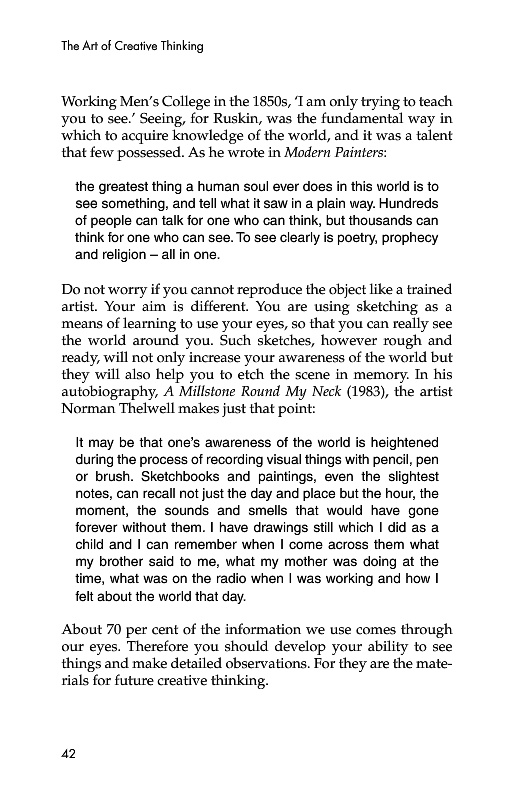 The Art of Creative Thinking

Working Men's College in the 1850s, 'I am only trying to teach you to see.' Seeing, for Ruskin, was the fundamental way in which to acquire knowledge of the world, and it was a talent that few possessed. As he wrote in Modern Painters:

the greatest thing a human soul ever does in this world is to see something, and tell what it saw in a plain way. Hundreds of people can talk for one who can think, but thousands can think for one who can see. To see clearly is poetry, prophecy and religion – all in one.

Do not worry if you cannot reproduce the object like a trained artist. Your aim is different. You are using sketching as a means of learning to use your eyes, so that you can really see the world around you. Such sketches, however rough and ready, will not only increase your awareness of the world but they will also help you to etch the scene in memory. In his autobiography, A Millstone Round My Neck (1983), the artist Norman Thelwell makes just that point:

It may be that one's awareness of the world is heightened during the process of recording visual things with pencil, pen or brush. Sketchbooks and paintings, even the slightest notes, can recall not just the day and place but the hour, the moment, the sounds and smells that would have gone forever without them. I have drawings still which I did as a child and I can remember when I come across them what my brother said to me, what my mother was doing at the time, what was on the radio when I was working and how I felt about the world that day.

About 70 per cent of the information we use comes through our eyes. Therefore you should develop your ability to see things and make detailed observations. For they are the materials for future creative thinking.

42